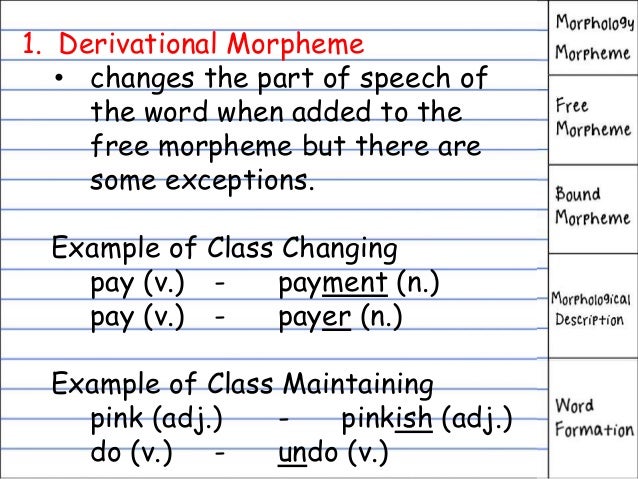 1. Derivational Morpheme

• changes the part of speech of the word when added to the free morpheme but there are some exceptions.

Example of Class Changing
pay (v.) - payment (n.)
pay (v.) - payer (n.)

Example of Class Maintaining
pink (adj.) - pinkish (adj.)
do (v.) - undo (v.)

Morphology Morpheme

Free Morpheme

Bound Morpheme

Morphological Description

Word Formation